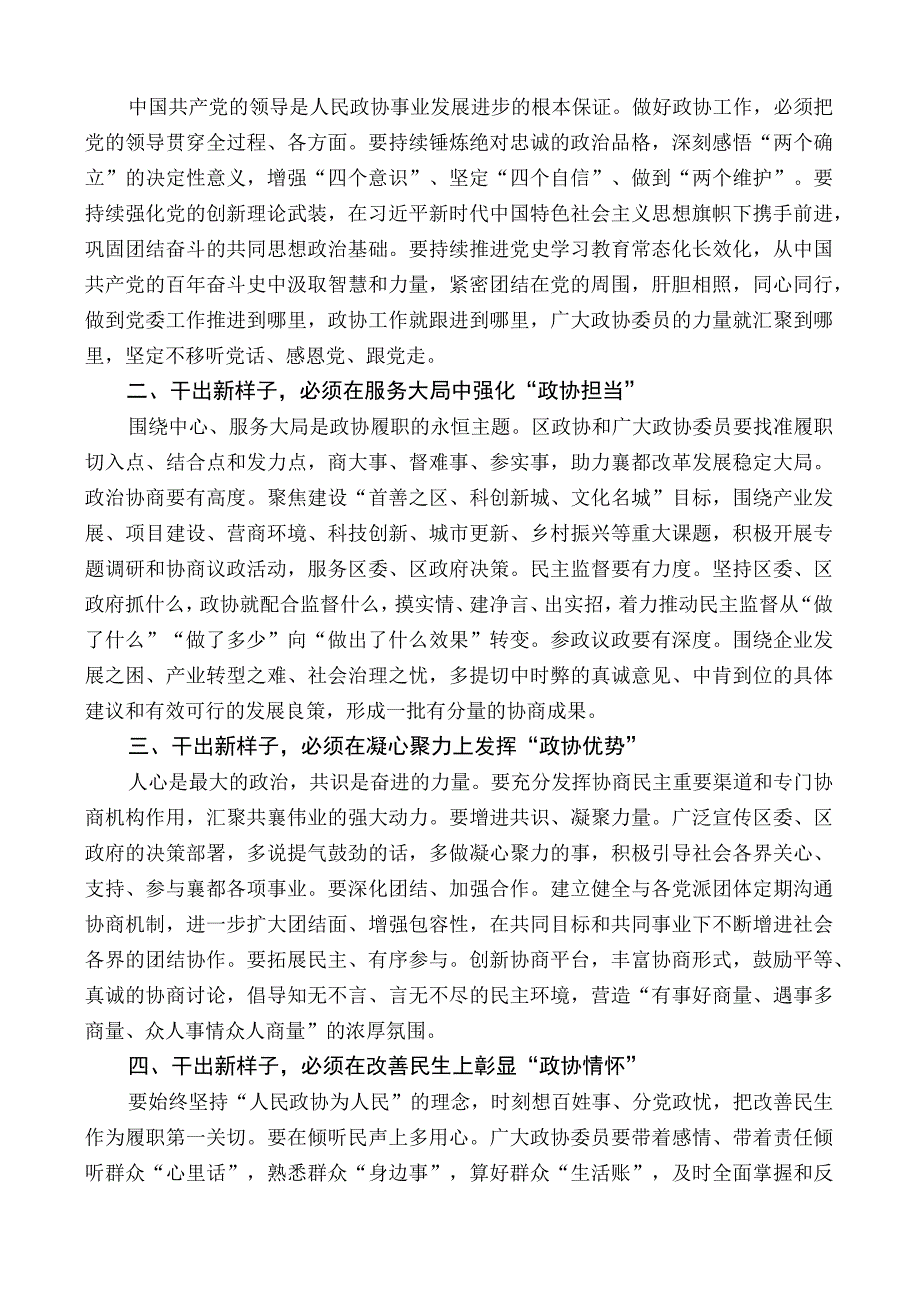 中国共产党的领导是人民政协事业发展进步的根本保证。做好政协工作，必须把党的领导贯穿全过程、各方面。要持续锤炼绝对忠诚的政治品格，深刻感悟“两个确立”的决定性意义，增强“四个意识”、坚定“四个自信”、做到“两个维护”。要持续强化党的创新理论武装，在习近平新时代中国特色社会主义思想旗帜下携手前进，巩固团结奋斗的共同思想政治基础。要持续推进党史学习教育常态化长效化，从中国共产党的百年奋斗史中汲取智慧和力量，紧密团结在党的周围，肝胆相照，同心同行，做到党委工作推进到哪里，政协工作就跟进到哪里，广大政协委员的力量就汇聚到哪里，坚定不移听党话、感恩党、跟党走。

二、干出新样子，必须在服务大局中强化“政协担当”

围绕中心、服务大局是政协履职的永恒主题。区政协和广大政协委员要找准履职切入点、结合点和发力点，商大事、督难事、参实事，助力襄都改革发展稳定大局。政治协商要有高度。聚焦建设“首善之区、科创新城、文化名城”目标，围绕产业发展、项目建设、营商环境、科技创新、城市更新、乡村振兴等重大课题，积极开展专题调研和协商议政活动，服务区委、区政府决策。民主监督要有力度。坚持区委、区政府抓什么，政协就配合监督什么，摸实情、建诤言、出实招，着力推动民主监督从“做了什么”“做了多少”向“做出了什么效果”转变。参政议政要有深度。围绕企业发展之困、产业转型之难、社会治理之忧，多提切中时弊的真诚意见、中肯到位的具体建议和有效可行的发展良策，形成一批有分量的协商成果。

三、干出新样子，必须在凝心聚力上发挥“政协优势”

人心是最大的政治，共识是奋进的力量。要充分发挥协商民主重要渠道和专门协商机构作用，汇聚共襄伟业的强大动力。要增进共识、凝聚力量。广泛宣传区委、区政府的决策部署，多说提气鼓劲的话，多做凝心聚力的事，积极引导社会各界关心、支持、参与襄都各项事业。要深化团结、加强合作。建立健全与各党派团体定期沟通协商机制，进一步扩大团结面、增强包容性，在共同目标和共同事业下不断增进社会各界的团结协作。要拓展民主、有序参与。创新协商平台，丰富协商形式，鼓励平等、真诚的协商讨论，倡导知无不言、言无不尽的民主环境，营造“有事好商量、遇事多商量、众人事情众人商量”的浓厚氛围。

四、干出新样子，必须在改善民生上彰显“政协情怀”

要始终坚持“人民政协为人民”的理念，时刻想百姓事、分党政忧，把改善民生作为履职第一关切。要在倾听民声上多用心。广大政协委员要带着感情、带着责任倾听群众“心里话”，熟悉群众“身边事”，算好群众“生活账”，及时全面掌握和反